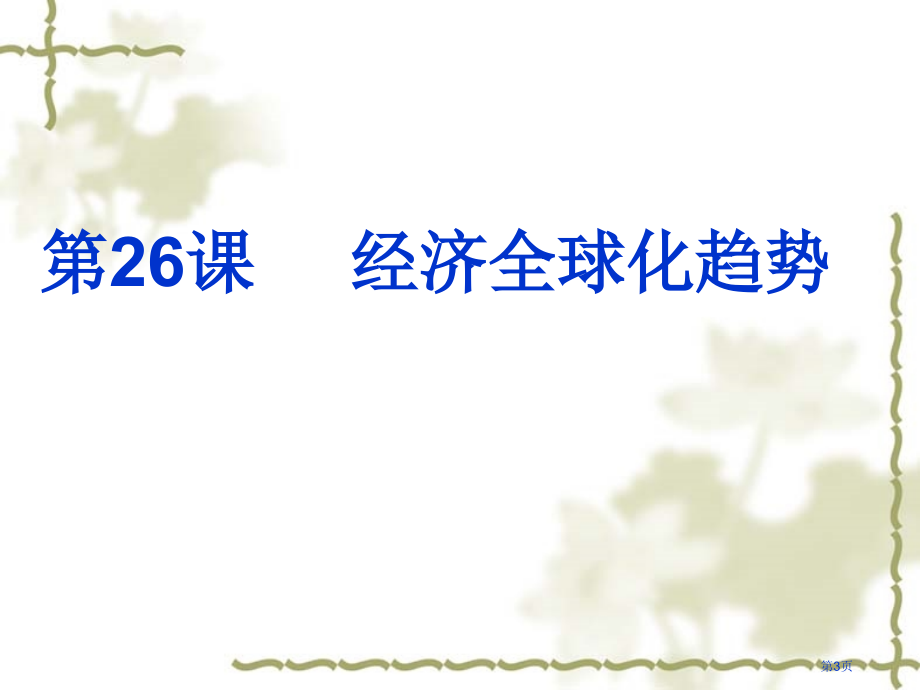 第26课　经济全球化趋势

第3页